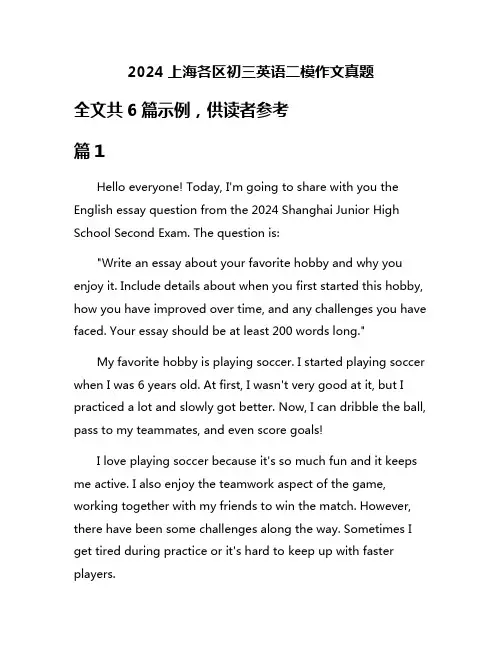 2024 上海各区初三英语二模作文真题

全文共 6 篇示例，供读者参考

篇 1

Hello everyone! Today, I'm going to share with you the English essay question from the 2024 Shanghai Junior High School Second Exam. The question is:

"Write an essay about your favorite hobby and why you enjoy it. Include details about when you first started this hobby, how you have improved over time, and any challenges you have faced. Your essay should be at least 200 words long."

My favorite hobby is playing soccer. I started playing soccer when I was 6 years old. At first, I wasn't very good at it, but I practiced a lot and slowly got better. Now, I can dribble the ball, pass to my teammates, and even score goals!

I love playing soccer because it's so much fun and it keeps me active. I also enjoy the teamwork aspect of the game, working together with my friends to win the match. However, there have been some challenges along the way. Sometimes I get tired during practice or it's hard to keep up with faster players.